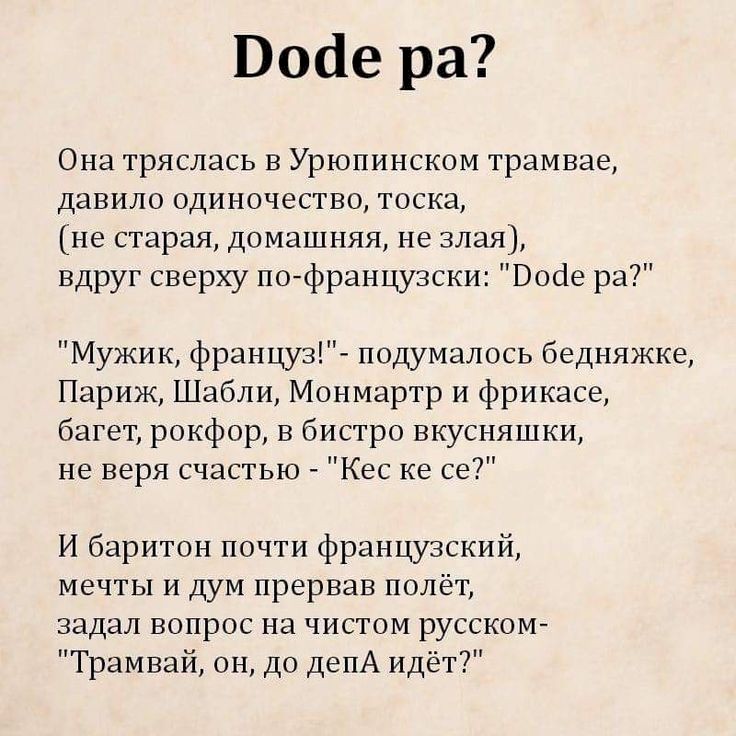 Dode pa?

Она тряслась в Урюпинском трамвае,
давило одиночество, тоска,
(не старая, домашняя, не злая),
вдруг сверху по-французски: "Dode pa?"

"Мужик, француз!"- подумалось бедняжке,
Париж, Шабли, Монмартр и фрикасе,
багет, рокфор, в бистро вкусняшки,
не веря счастью - "Кес ке се?"

И баритон почти французский,
мечты и дум прервав полёт,
задал вопрос на чистом русском-
"Трамвай, он, до депА идёт?"